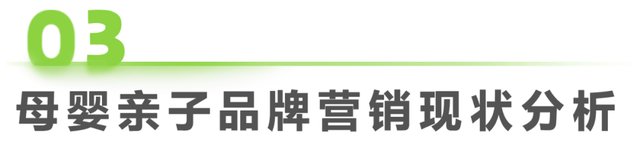 03

母婴亲子品牌营销现状分析